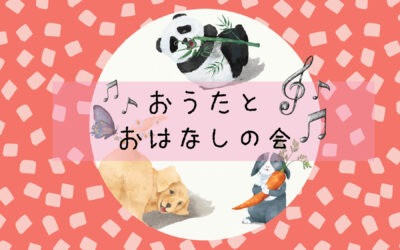 おうたと
おはなしの会